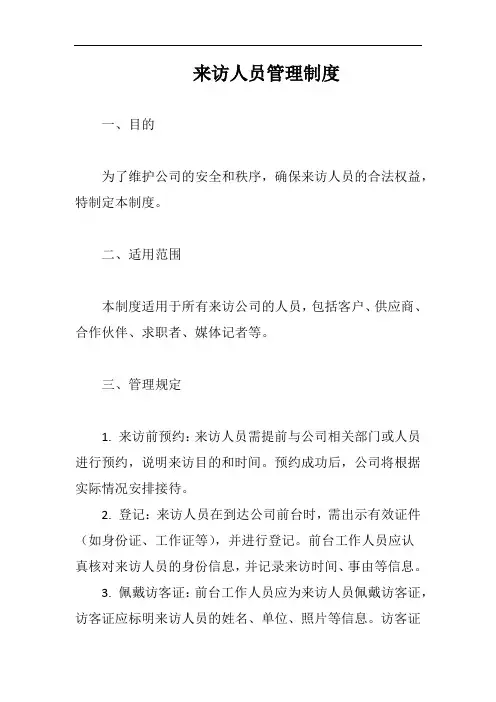 来访人员管理制度

一、目的

为了维护公司的安全和秩序，确保来访人员的合法权益，特制定本制度。

二、适用范围

本制度适用于所有来访公司的人员，包括客户、供应商、合作伙伴、求职者、媒体记者等。

三、管理规定

1. 来访前预约：来访人员需提前与公司相关部门或人员进行预约，说明来访目的和时间。预约成功后，公司将根据实际情况安排接待。

2. 登记：来访人员在到达公司前台时，需出示有效证件（如身份证、工作证等），并进行登记。前台工作人员应认真核对来访人员的身份信息，并记录来访时间、事由等信息。

3. 佩戴访客证：前台工作人员应为来访人员佩戴访客证，访客证应标明来访人员的姓名、单位、照片等信息。访客证